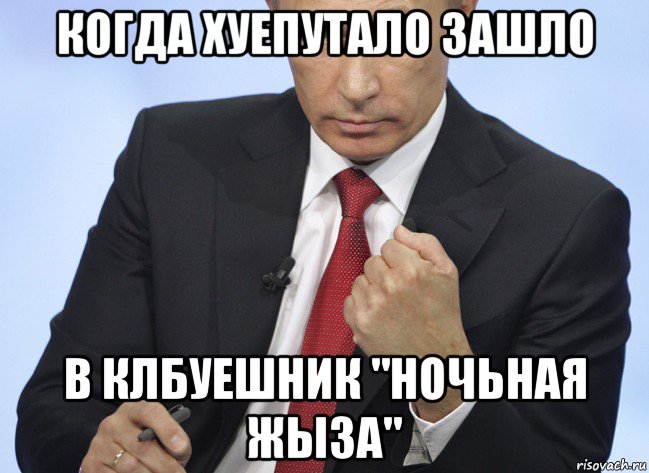 КОГДА ХУЕПУТАЛО ЗАШЛО

В КЛБУЕШНИК "НОЧЬНАЯ ЖЫЗА"

risovach.ru